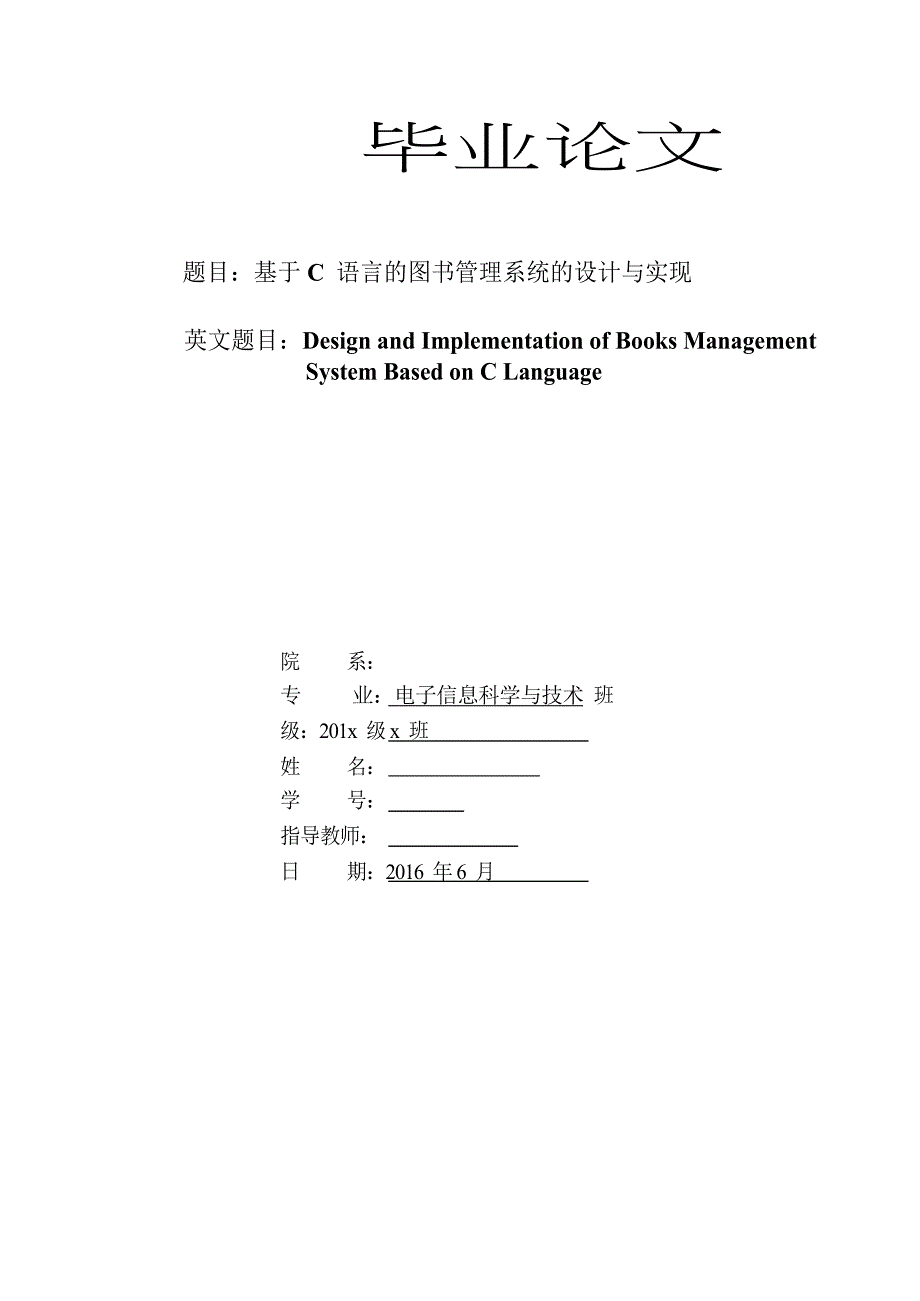 毕业论文

题目：基于 C 语言的图书管理系统的设计与实现

英文题目：Design and Implementation of Books Management System Based on C Language

院　　系：
专　　业：电子信息科学与技术 班
级：201x 级 x 班
姓　　名：
学　　号：
指导教师：
日　　期：2016 年 6 月